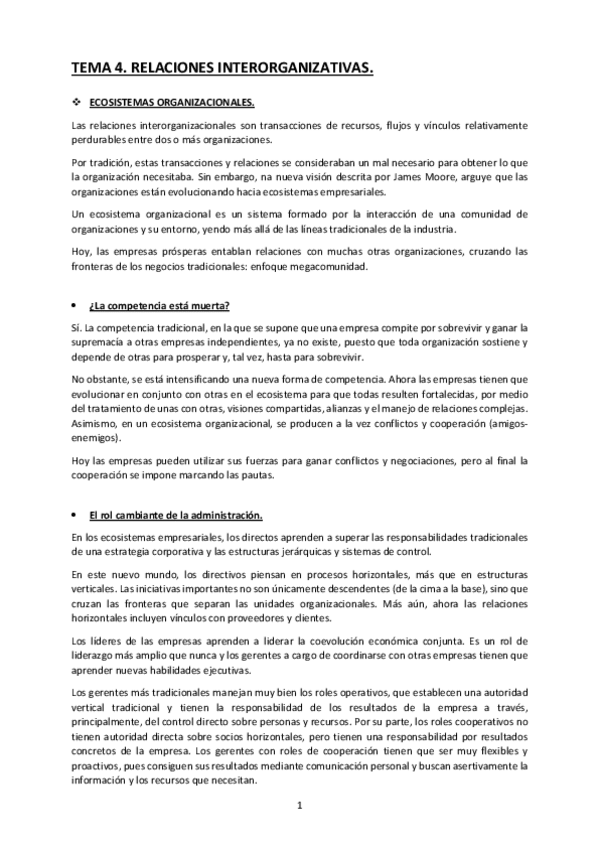 TEMA 4. RELACIONES INTERORGANIZATIVAS.

❖ ECOSISTEMAS ORGANIZACIONALES.

Las relaciones interorganizacionales son transacciones de recursos, flujos y vínculos relativamente perdurables entre dos o más organizaciones.

Por tradición, estas transacciones y relaciones se consideraban un mal necesario para obtener lo que la organización necesitaba. Sin embargo, na nueva visión descrita por James Moore, arguye que las organizaciones están evolucionando hacia ecosistemas empresariales.

Un ecosistema organizacional es un sistema formado por la interacción de una comunidad de organizaciones y su entorno, yendo más allá de las líneas tradicionales de la industria.

Hoy, las empresas prósperas entablan relaciones con muchas otras organizaciones, cruzando las fronteras de los negocios tradicionales: enfoque megacomunidad.

• ¿La competencia está muerta?

Sí. La competencia tradicional, en la que se supone que una empresa compite por sobrevivir y ganar la supremacía a otras empresas independientes, ya no existe, puesto que toda organización sostiene y depende de otras para prosperar y, tal vez, hasta para sobrevivir.

No obstante, se está intensificando una nueva forma de competencia. Ahora las empresas tienen que evolucionar en conjunto con otras en el ecosistema para que todas resulten fortalecidas, por medio del tratamiento de unas con otras, visiones compartidas, alianzas y el manejo de relaciones complejas. Asimismo, en un ecosistema organizacional, se producen a la vez conflictos y cooperación (amigos-enemigos).

Hoy las empresas pueden utilizar sus fuerzas para ganar conflictos y negociaciones, pero al final la cooperación se impone marcando las pautas.

• El rol cambiante de la administración.

En los ecosistemas empresariales, los directos aprenden a superar las responsabilidades tradicionales de una estrategia corporativa y las estructuras jerárquicas y sistemas de control.

En este nuevo mundo, los directivos piensan en procesos horizontales, más que en estructuras verticales. Las iniciativas importantes no son únicamente descendentes (de la cima a la base), sino que cruzan las fronteras que separan las unidades organizacionales. Más aún, ahora las relaciones horizontales incluyen vínculos con proveedores y clientes.

Los líderes de las empresas aprenden a liderar la coevolución económica conjunta. Es un rol de liderazgo más amplio que nunca y los gerentes a cargo de coordinarse con otras empresas tienen que aprender nuevas habilidades ejecutivas.

Los gerentes más tradicionales manejan muy bien los roles operativos, que establecen una autoridad vertical tradicional y tienen la responsabilidad de los resultados de la empresa a través, principalmente, del control directo sobre personas y recursos. Por su parte, los roles cooperativos no tienen autoridad directa sobre socios horizontales, pero tienen una responsabilidad por resultados concretos de la empresa. Los gerentes con roles de cooperación tienen que ser muy flexibles y proactivos, pues consiguen sus resultados mediante comunicación personal y buscan asertivamente la información y los recursos que necesitan.

1